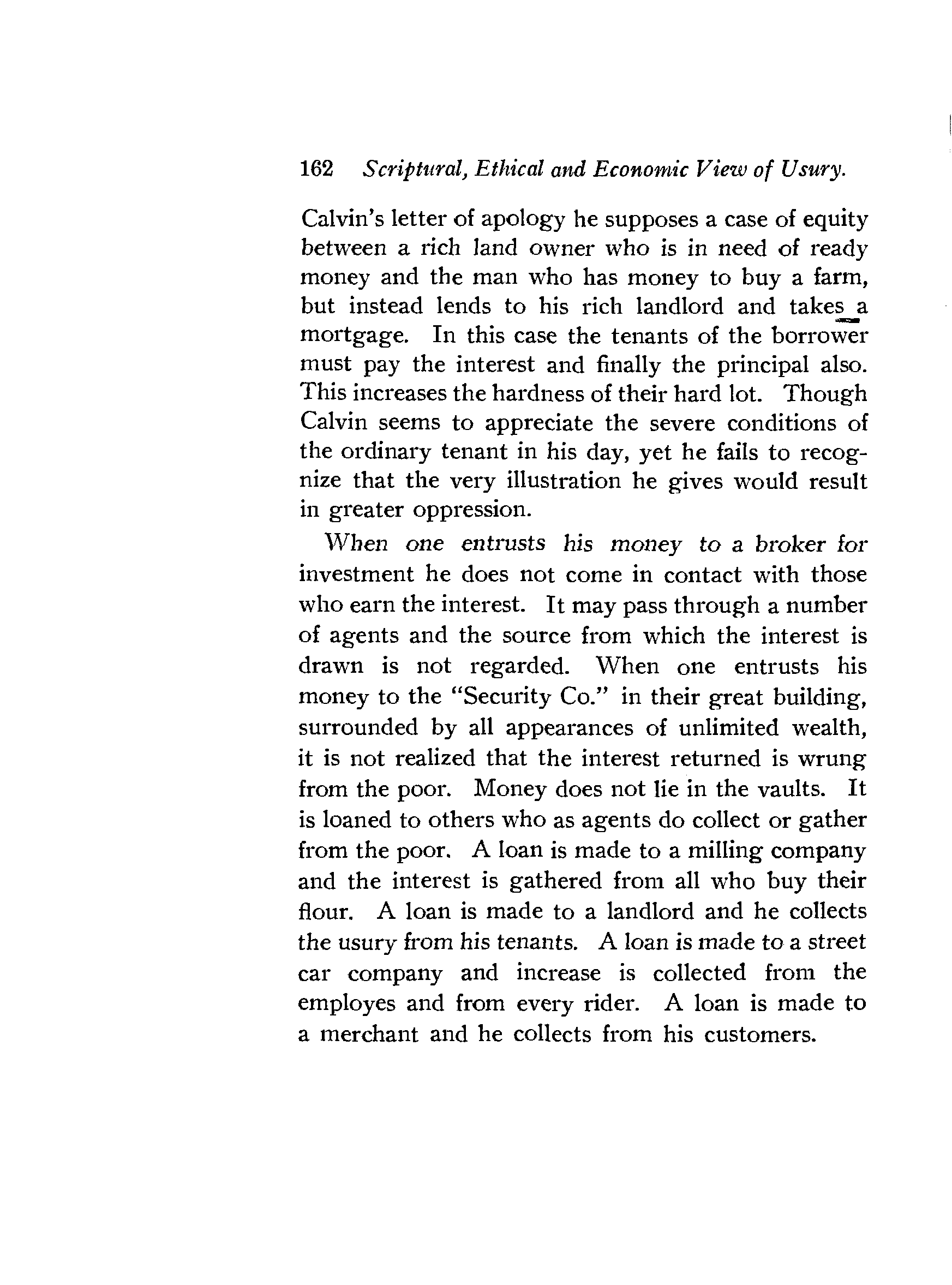 162 Scriptural, Ethical and Economic View of Usury.

Calvin's letter of apology he supposes a case of equity between a rich land owner who is in need of ready money and the man who has money to buy a farm, but instead lends to his rich landlord and takes a mortgage. In this case the tenants of the borrower must pay the interest and finally the principal also. This increases the hardness of their hard lot. Though Calvin seems to appreciate the severe conditions of the ordinary tenant in his day, yet he fails to recognize that the very illustration he gives would result in greater oppression.

When one entrusts his money to a broker for investment he does not come in contact with those who earn the interest. It may pass through a number of agents and the source from which the interest is drawn is not regarded. When one entrusts his money to the "Security Co." in their great building, surrounded by all appearances of unlimited wealth, it is not realized that the interest returned is wrung from the poor. Money does not lie in the vaults. It is loaned to others who as agents do collect or gather from the poor. A loan is made to a milling company and the interest is gathered from all who buy their flour. A loan is made to a landlord and he collects the usury from his tenants. A loan is made to a street car company and increase is collected from the employes and from every rider. A loan is made to a merchant and he collects from his customers.